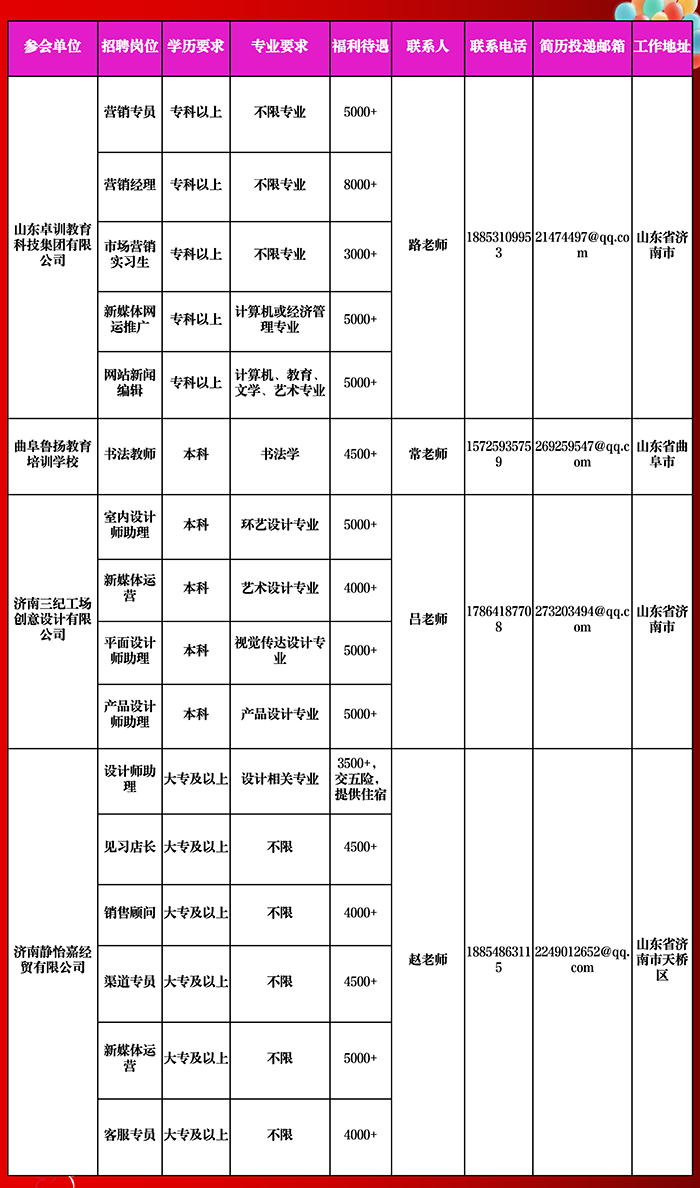 | 参会单位 | 招聘岗位 | 学历要求 | 专业要求 | 福利待遇 | 联系人 | 联系电话 | 简历投递邮箱 | 工作地址 |
|---|---|---|---|---|---|---|---|---|
| 山东卓训教育科技集团有限公司 | 营销专员 | 专科以上 | 不限专业 | 5000+ | 路老师 | 18853109953 | 21474497@qq.com | 山东省济南市 |
| | 营销经理 | 专科以上 | 不限专业 | 8000+ | | | | |
| | 市场营销实习生 | 专科以上 | 不限专业 | 3000+ | | | | |
| | 新媒体网运推广 | 专科以上 | 计算机或经济管理专业 | 5000+ | | | | |
| | 网站新闻编辑 | 专科以上 | 计算机、教育、文学、艺术专业 | 5000+ | | | | |
| 曲阜鲁扬教育培训学校 | 书法教师 | 本科 | 书法学 | 4500+ | 常老师 | 15725935759 | 269259547@qq.com | 山东省曲阜市 |
| 济南三纪工场创意设计有限公司 | 室内设计师助理 | 本科 | 环艺设计专业 | 5000+ | 吕老师 | 17864187708 | 273203494@qq.com | 山东省济南市 |
| | 新媒体运营 | 本科 | 艺术设计专业 | 4000+ | | | | |
| | 平面设计师助理 | 本科 | 视觉传达设计专业 | 5000+ | | | | |
| | 产品设计师助理 | 本科 | 产品设计专业 | 5000+ | | | | |
| 济南静怡嘉经贸有限公司 | 设计师助理 | 大专及以上 | 设计相关专业 | 3500+，交五险，提供住宿 | 赵老师 | 18854863115 | 2249012652@qq.com | 山东省济南市天桥区 |
| | 见习店长 | 大专及以上 | 不限 | 4500+ | | | | |
| | 销售顾问 | 大专及以上 | 不限 | 4000+ | | | | |
| | 渠道专员 | 大专及以上 | 不限 | 4500+ | | | | |
| | 新媒体运营 | 大专及以上 | 不限 | 5000+ | | | | |
| | 客服专员 | 大专及以上 | 不限 | 4000+ | | | | |